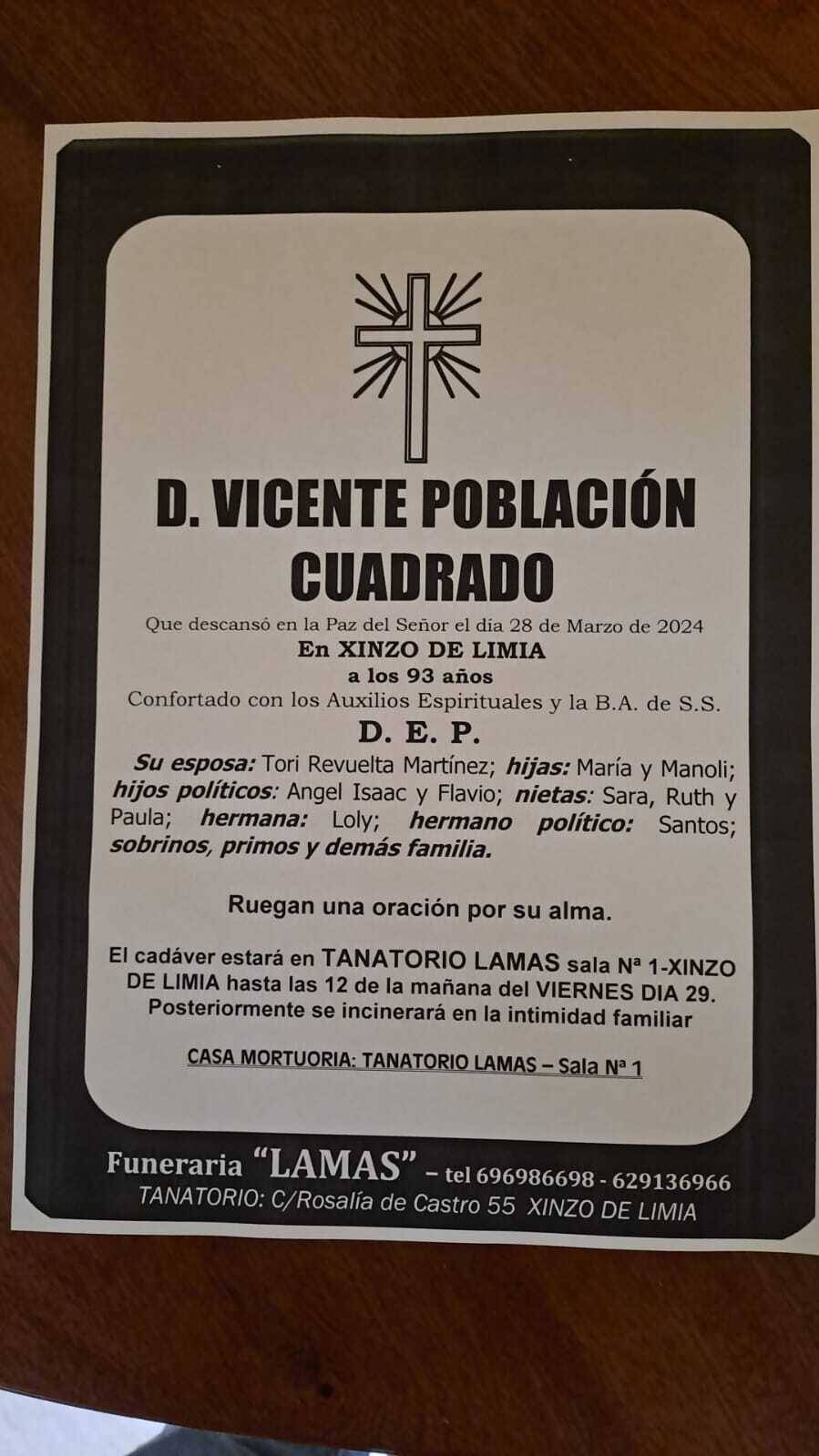 D. VICENTE POBLACIÓN CUADRADO

Que descansó en la Paz del Señor el día 28 de Marzo de 2024
En XINZO DE LIMIA
a los 93 años
Confortado con los Auxilios Espirituales y la B.A. de S.S.
D. E. P.

Su esposa: Tori Revuelta Martínez; hijas: María y Manoli; hijos políticos: Angel Isaac y Flavio; nietas: Sara, Ruth y Paula; hermana: Loly; hermano político: Santos; sobrinos, primos y demás familia.

Ruegan una oración por su alma.

El cadáver estará en TANATORIO LAMAS sala Nª 1-XINZO DE LIMIA hasta las 12 de la mañana del VIERNES DIA 29. Posteriormente se incinerará en la intimidad familiar

CASA MORTUORIA: TANATORIO LAMAS – Sala Nª 1

Funeraria "LAMAS" – tel 696986698 - 629136966
TANATORIO: C/Rosalía de Castro 55 XINZO DE LIMIA